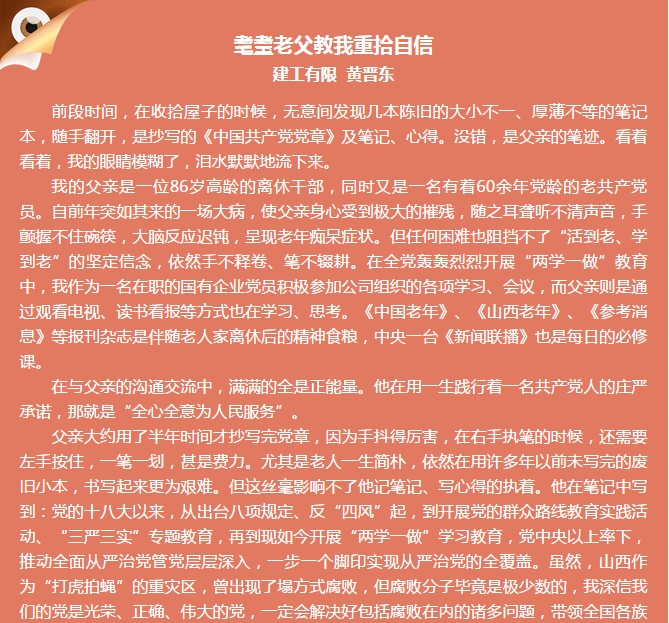 耄耋老父教我重拾自信
建工有限 黄晋东

前段时间，在收拾屋子的时候，无意间发现几本陈旧的大小不一、厚薄不等的笔记本，随手翻开，是抄写的《中国共产党党章》及笔记、心得。没错，是父亲的笔迹。看着看着，我的眼睛模糊了，泪水默默地流下来。

我的父亲是一位86岁高龄的离休干部，同时又是一名有着60余年党龄的老共产党员。自前年突如其来的一场大病，使父亲身心受到极大的摧残，随之耳聋听不清声音，手颤握不住碗筷，大脑反应迟钝，呈现老年痴呆症状。但任何困难也阻挡不了“活到老、学到老”的坚定信念，依然手不释卷、笔不辍耕。在全党轰轰烈烈开展“两学一做”教育中，我作为一名在职的国有企业党员积极参加公司组织的各项学习、会议，而父亲则是通过观看电视、读书看报等方式也在学习、思考。《中国老年》、《山西老年》、《参考消息》等报刊杂志是伴随老人家离休后的精神食粮，中央一台《新闻联播》也是每日的必修课。

在与父亲的沟通交流中，满满的全是正能量。他在用一生践行着一名共产党人的庄严承诺，那就是“全心全意为人民服务”。

父亲大约用了半年时间才抄写完党章，因为手抖得厉害，在右手执笔的时候，还需要左手按住，一笔一划，甚是费力。尤其是老人一生简朴，依然在用许多年以前未写完的废旧小本，书写起来更为艰难。但这丝毫影响不了他记笔记、写心得的执着。他在笔记中写到：党的十八大以来，从出台八项规定、反“四风”起，到开展党的群众路线教育实践活动、“三严三实”专题教育，再到现如今开展“两学一做”学习教育，党中央以上率下，推动全面从严治党管党层层深入，一步一个脚印实现从严治党的全覆盖。虽然，山西作为“打虎拍蝇”的重灾区，曾出现了塌方式腐败，但腐败分子毕竟是极少数的，我深信我们的党是光荣、正确、伟大的党，一定会解决好包括腐败在内的诸多问题，带领全国各族